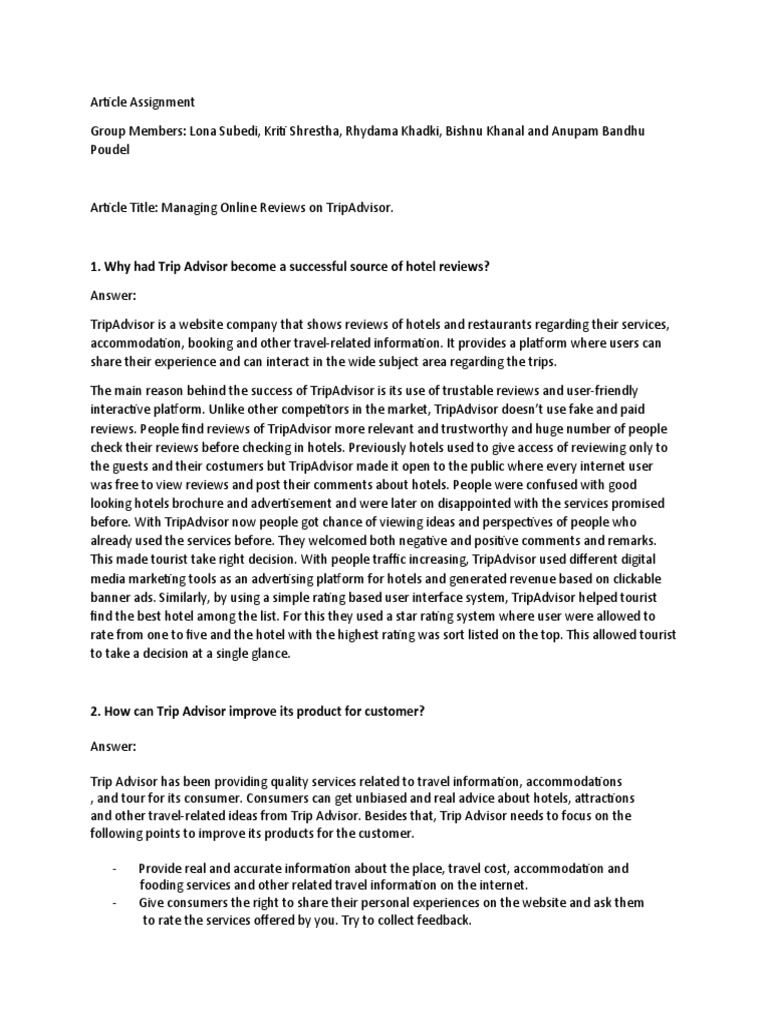 Article Assignment

Group Members: Lona Subedi, Kriti Shrestha, Rhydama Khadki, Bishnu Khanal and Anupam Bandhu Poudel

Article Title: Managing Online Reviews on TripAdvisor.

1. Why had Trip Advisor become a successful source of hotel reviews?

Answer:

TripAdvisor is a website company that shows reviews of hotels and restaurants regarding their services, accommodation, booking and other travel-related information. It provides a platform where users can share their experience and can interact in the wide subject area regarding the trips.

The main reason behind the success of TripAdvisor is its use of trustable reviews and user-friendly interactive platform. Unlike other competitors in the market, TripAdvisor doesn't use fake and paid reviews. People find reviews of TripAdvisor more relevant and trustworthy and huge number of people check their reviews before checking in hotels. Previously hotels used to give access of reviewing only to the guests and their costumers but TripAdvisor made it open to the public where every internet user was free to view reviews and post their comments about hotels. People were confused with good looking hotels brochure and advertisement and were later on disappointed with the services promised before. With TripAdvisor now people got chance of viewing ideas and perspectives of people who already used the services before. They welcomed both negative and positive comments and remarks. This made tourist take right decision. With people traffic increasing, TripAdvisor used different digital media marketing tools as an advertising platform for hotels and generated revenue based on clickable banner ads. Similarly, by using a simple rating based user interface system, TripAdvisor helped tourist find the best hotel among the list. For this they used a star rating system where user were allowed to rate from one to five and the hotel with the highest rating was sort listed on the top. This allowed tourist to take a decision at a single glance.

2. How can Trip Advisor improve its product for customer?

Answer:

Trip Advisor has been providing quality services related to travel information, accommodations , and tour for its consumer. Consumers can get unbiased and real advice about hotels, attractions and other travel-related ideas from Trip Advisor. Besides that, Trip Advisor needs to focus on the following points to improve its products for the customer.

- Provide real and accurate information about the place, travel cost, accommodation and fooding services and other related travel information on the internet.
- Give consumers the right to share their personal experiences on the website and ask them to rate the services offered by you. Try to collect feedback.